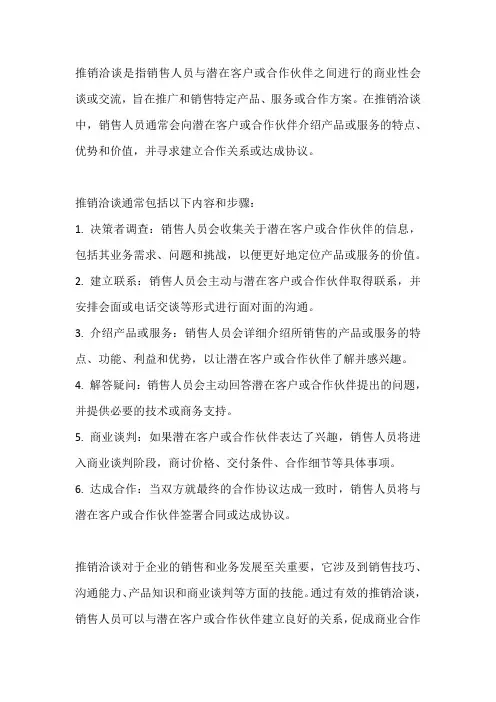 推销洽谈是指销售人员与潜在客户或合作伙伴之间进行的商业性会谈或交流，旨在推广和销售特定产品、服务或合作方案。在推销洽谈中，销售人员通常会向潜在客户或合作伙伴介绍产品或服务的特点、优势和价值，并寻求建立合作关系或达成协议。

推销洽谈通常包括以下内容和步骤：

1. 决策者调查：销售人员会收集关于潜在客户或合作伙伴的信息，包括其业务需求、问题和挑战，以便更好地定位产品或服务的价值。

2. 建立联系：销售人员会主动与潜在客户或合作伙伴取得联系，并安排会面或电话交谈等形式进行面对面的沟通。

3. 介绍产品或服务：销售人员会详细介绍所销售的产品或服务的特点、功能、利益和优势，以让潜在客户或合作伙伴了解并感兴趣。

4. 解答疑问：销售人员会主动回答潜在客户或合作伙伴提出的问题，并提供必要的技术或商务支持。

5. 商业谈判：如果潜在客户或合作伙伴表达了兴趣，销售人员将进入商业谈判阶段，商讨价格、交付条件、合作细节等具体事项。

6. 达成合作：当双方就最终的合作协议达成一致时，销售人员将与潜在客户或合作伙伴签署合同或达成协议。

推销洽谈对于企业的销售和业务发展至关重要，它涉及到销售技巧、沟通能力、产品知识和商业谈判等方面的技能。通过有效的推销洽谈，销售人员可以与潜在客户或合作伙伴建立良好的关系，促成商业合作